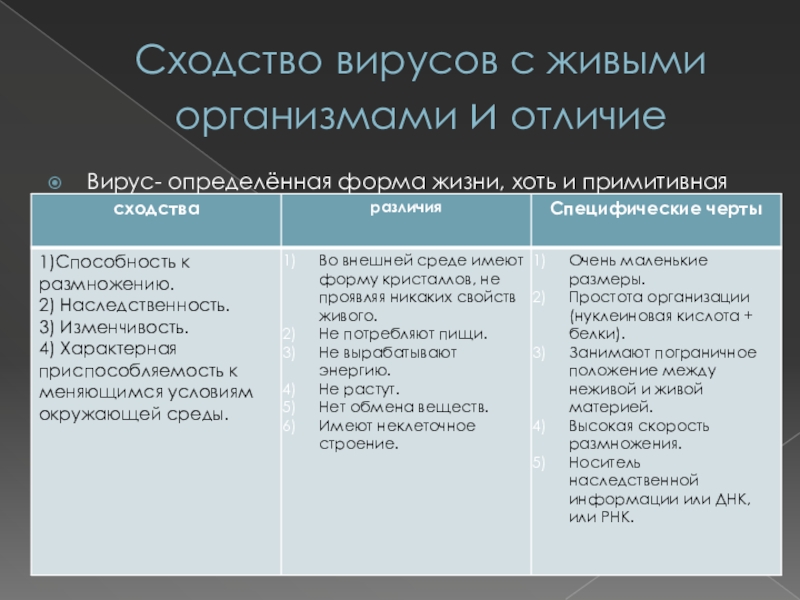 Сходство вирусов с живыми организмами и отличие

Вирус- определённая форма жизни, хоть и примитивная

| сходства | различия | Специфические черты |
|---|---|---|
| 1)Способность к размножению. 2) Наследственность. 3) Изменчивость. 4) Характерная приспособляемость к меняющимся условиям окружающей среды. | 1) Во внешней среде имеют форму кристаллов, не проявляя никаких свойств живого. 2) Не потребляют пищи. 3) Не вырабатывают энергию. 4) Не растут. 5) Нет обмена веществ. 6) Имеют неклеточное строение. | 1) Очень маленькие размеры. 2) Простота организации (нуклеиновая кислота + белки). 3) Занимают пограничное положение между неживой и живой материей. 4) Высокая скорость размножения. 5) Носитель наследственной информации или ДНК, или РНК. |